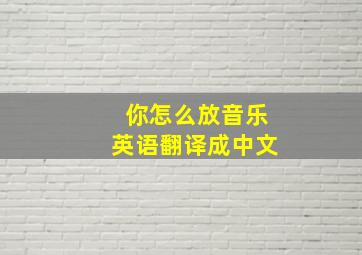 你怎么放音乐
英语翻译成中文